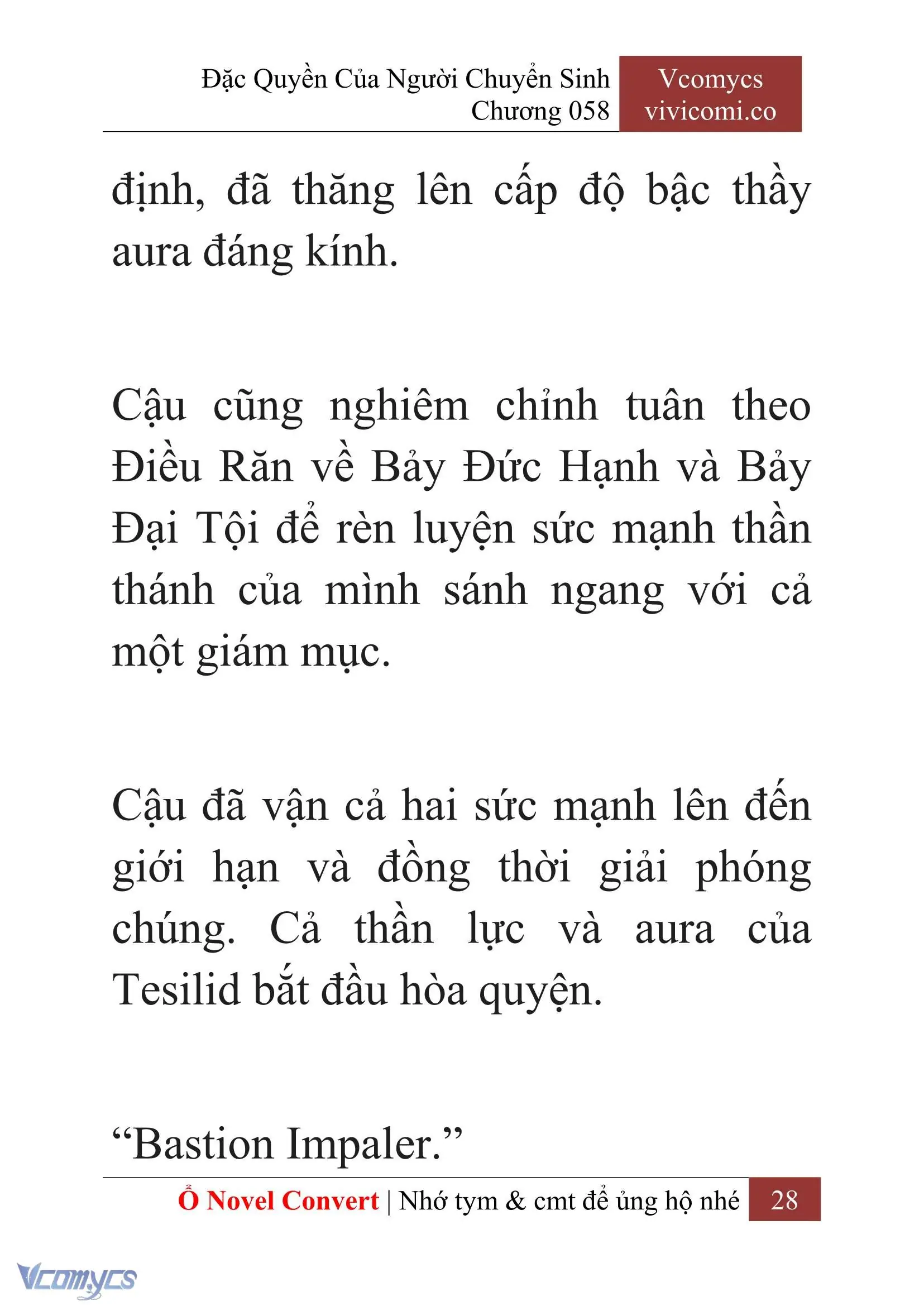 Đặc Quyền Của Người Chuyển Sinh
Chương 058

Vcomycs
vivicomi.co

định, đã thăng lên cấp độ bậc thầy aura đáng kính.

Cậu cũng nghiêm chỉnh tuân theo Điều Răn về Bảy Đức Hạnh và Bảy Đại Tội để rèn luyện sức mạnh thần thánh của mình sánh ngang với cả một giám mục.

Cậu đã vận cả hai sức mạnh lên đến giới hạn và đồng thời giải phóng chúng. Cả thần lực và aura của Tesilid bắt đầu hòa quyện.

“Bastion Impaler.”

Ổ Novel Convert | Nhớ tym & cmt để ủng hộ nhé 28

Vcomycs